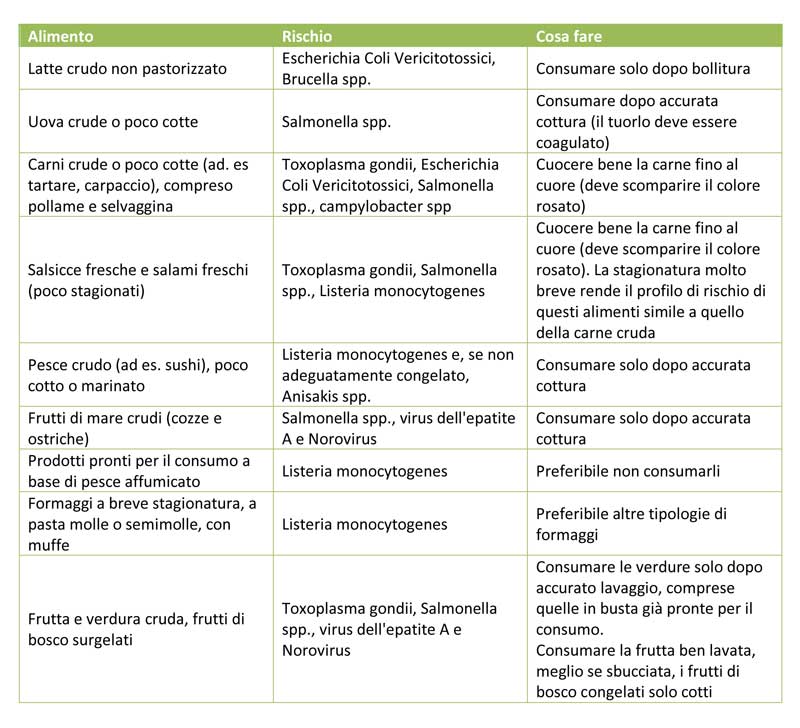 | Alimento | Rischio | Cosa fare |
|---|---|---|
| Latte crudo non pastorizzato | Escherichia Coli Vericitotossici, Brucella spp. | Consumare solo dopo bollitura |
| Uova crude o poco cotte | Salmonella spp. | Consumare dopo accurata cottura (il tuorlo deve essere coagulato) |
| Carni crude o poco cotte (ad. es tartare, carpaccio), compreso pollame e selvaggina | Toxoplasma gondii, Escherichia Coli Vericitotossici, Salmonella spp., campylobacter spp | Cuocere bene la carne fino al cuore (deve scomparire il colore rosato) |
| Salsicce fresche e salami freschi (poco stagionati) | Toxoplasma gondii, Salmonella spp., Listeria monocytogenes | Cuocere bene la carne fino al cuore (deve scomparire il colore rosato). La stagionatura molto breve rende il profilo di rischio di questi alimenti simile a quello della carne cruda |
| Pesce crudo (ad es. sushi), poco cotto o marinato | Listeria monocytogenes e, se non adeguatamente congelato, Anisakis spp. | Consumare solo dopo accurata cottura |
| Frutti di mare crudi (cozze e ostriche) | Salmonella spp., virus dell'epatite A e Norovirus | Consumare solo dopo accurata cottura |
| Prodotti pronti per il consumo a base di pesce affumicato | Listeria monocytogenes | Preferibile non consumarli |
| Formaggi a breve stagionatura, a pasta molle o semimolle, con muffe | Listeria monocytogenes | Preferibile altre tipologie di formaggi |
| Frutta e verdura cruda, frutti di bosco surgelati | Toxoplasma gondii, Salmonella spp., virus dell'epatite A e Norovirus | Consumare le verdure solo dopo accurato lavaggio, comprese quelle in busta già pronte per il consumo. Consumare la frutta ben lavata, meglio se sbucciata, i frutti di bosco congelati solo cotti |